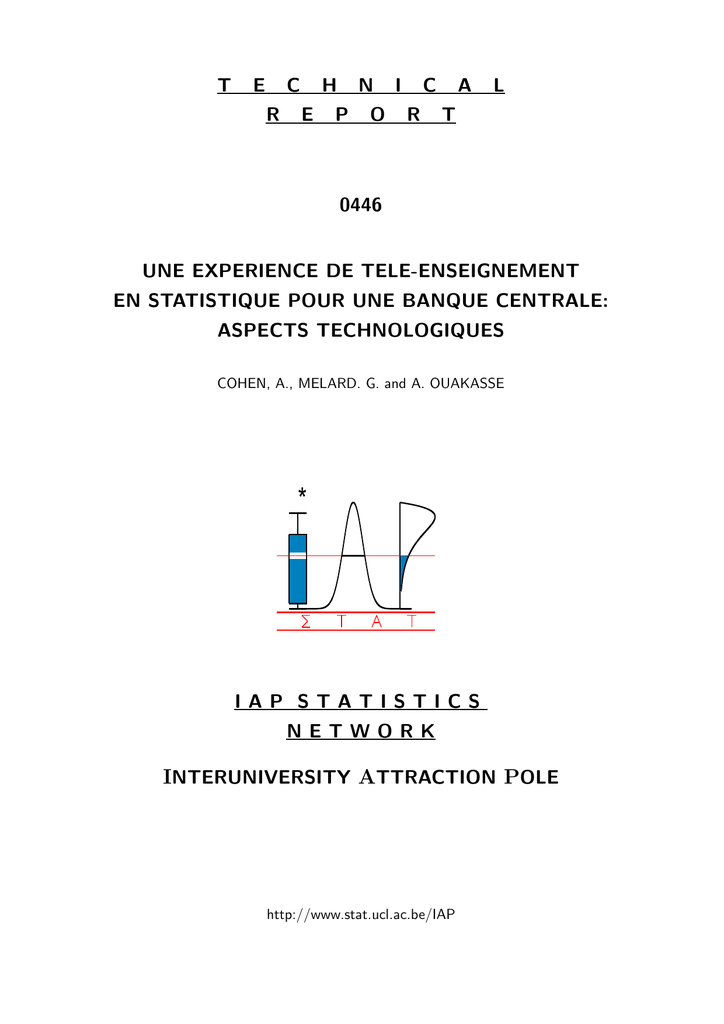 T E C H N I C A L
R E P O R T

0446

UNE EXPERIENCE DE TELE-ENSEIGNEMENT
EN STATISTIQUE POUR UNE BANQUE CENTRALE:
ASPECTS TECHNOLOGIQUES

COHEN, A., MELARD. G. and A. OUAKASSE

*

Σ T A T

I A P S T A T I S T I C S
N E T W O R K

INTERUNIVERSITY ATTRACTION POLE

http://www.stat.ucl.ac.be/IAP